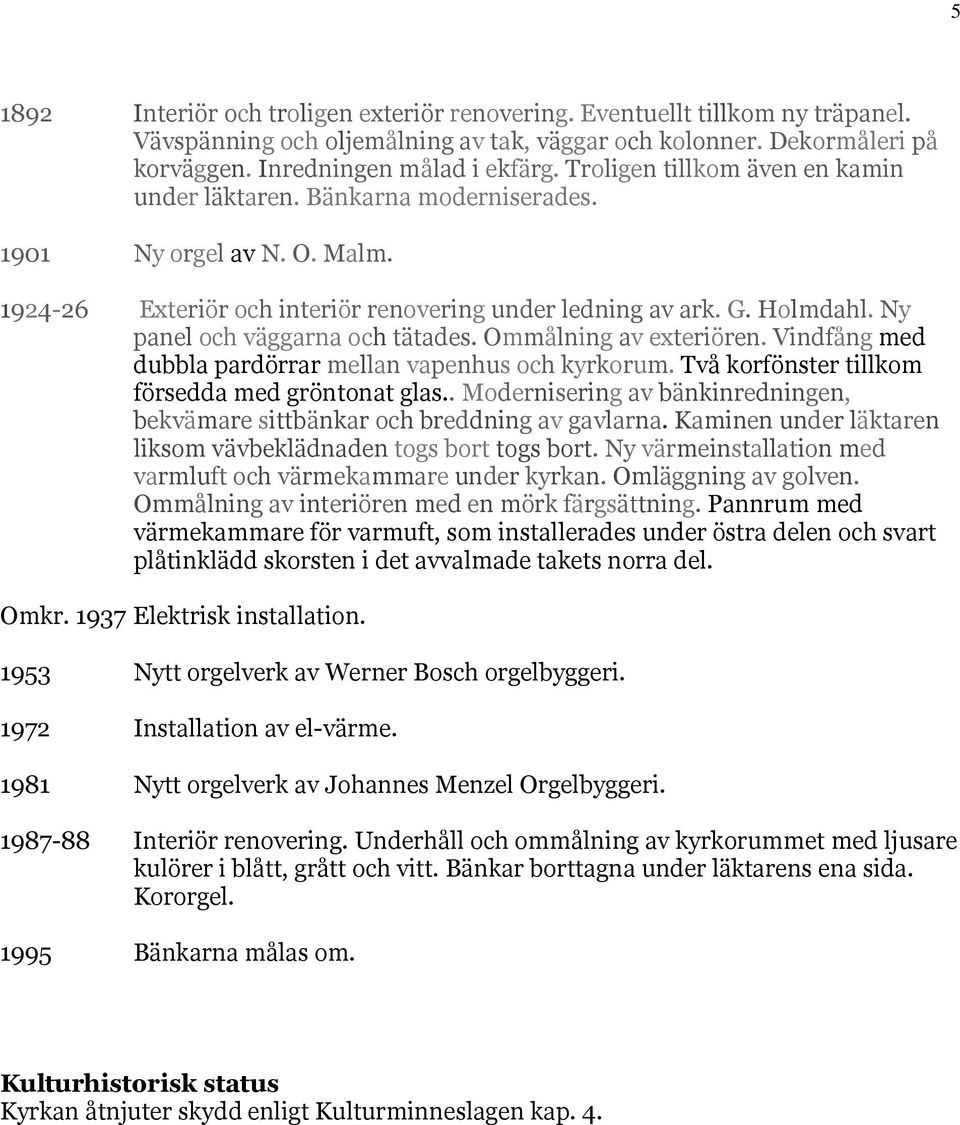 5

1892 Interiör och troligen exteriör renovering. Eventuellt tillkom ny träpanel. Vävspänning och oljemålning av tak, väggar och kolonner. Dekormåleri på korväggen. Inredningen målad i ekfärg. Troligen tillkom även en kamin under läktaren. Bänkarna moderniserades.

1901 Ny orgel av N. O. Malm.

1924-26 Exteriör och interiör renovering under ledning av ark. G. Holmdahl. Ny panel och väggarna och tätades. Ommålning av exteriören. Vindfång med dubbla pardörrar mellan vapenhus och kyrkorum. Två korfönster tillkom försedda med gröntonat glas.. Modernisering av bänkinredningen, bekvämare sittbänkar och breddning av gavlarna. Kaminen under läktaren liksom vävbeklädnaden togs bort togs bort. Ny värmeinstallation med varmluft och värmekammare under kyrkan. Omläggning av golven. Ommålning av interiören med en mörk färgsättning. Pannrum med värmekammare för varmuft, som installerades under östra delen och svart plåtinklädd skorsten i det avvalmade takets norra del.

Omkr. 1937 Elektrisk installation.

1953 Nytt orgelverk av Werner Bosch orgelbyggeri.

1972 Installation av el-värme.

1981 Nytt orgelverk av Johannes Menzel Orgelbyggeri.

1987-88 Interiör renovering. Underhåll och ommålning av kyrkorummet med ljusare kulörer i blått, grått och vitt. Bänkar borttagna under läktarens ena sida. Kororgel.

1995 Bänkarna målas om.

Kulturhistorisk status
Kyrkan åtnjuter skydd enligt Kulturminneslagen kap. 4.